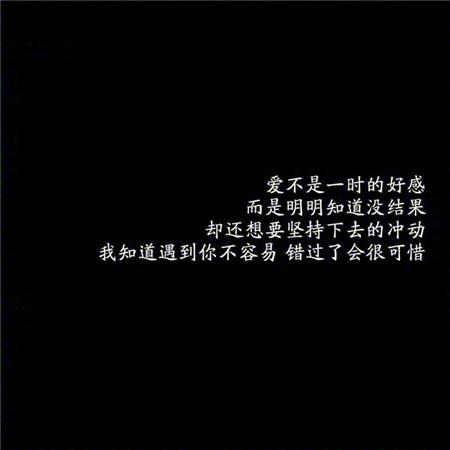 爱不是一时的好感
而是明明知道没结果
却还想要坚持下去的冲动
我知道遇到你不容易 错过了会很可惜